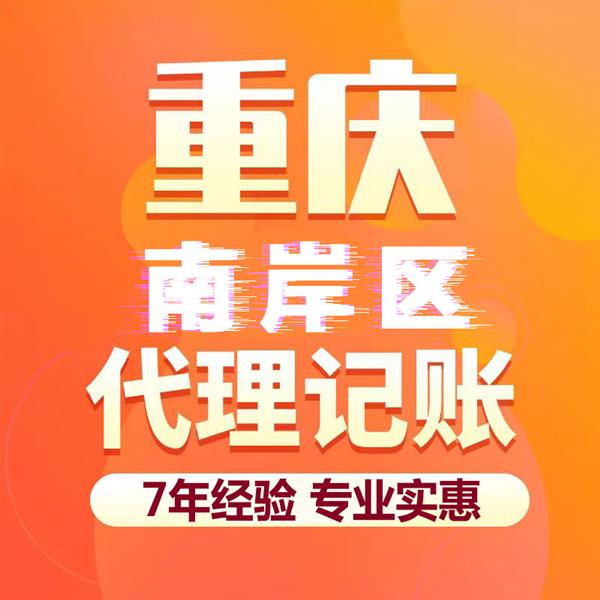 重庆
南岸区
代理记账
7年经验 专业实惠